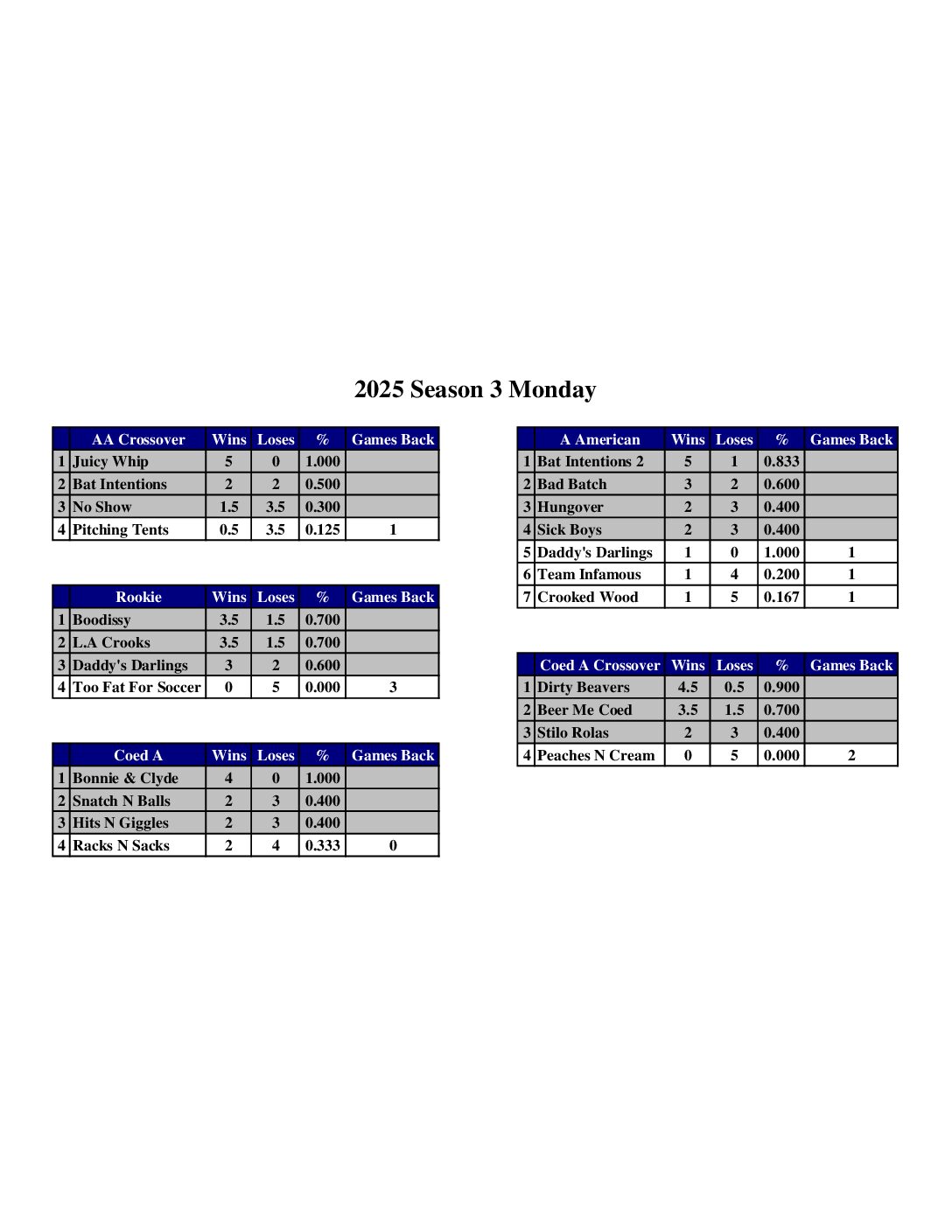 2025 Season 3 Monday

|  | AA Crossover | Wins | Loses | % | Games Back |
|---|---|---|---|---|---|
| 1 | Juicy Whip | 5 | 0 | 1.000 |  |
| 2 | Bat Intentions | 2 | 2 | 0.500 |  |
| 3 | No Show | 1.5 | 3.5 | 0.300 |  |
| 4 | Pitching Tents | 0.5 | 3.5 | 0.125 | 1 |

|  | Rookie | Wins | Loses | % | Games Back |
|---|---|---|---|---|---|
| 1 | Boodissy | 3.5 | 1.5 | 0.700 |  |
| 2 | L.A Crooks | 3.5 | 1.5 | 0.700 |  |
| 3 | Daddy's Darlings | 3 | 2 | 0.600 |  |
| 4 | Too Fat For Soccer | 0 | 5 | 0.000 | 3 |

|  | Coed A | Wins | Loses | % | Games Back |
|---|---|---|---|---|---|
| 1 | Bonnie & Clyde | 4 | 0 | 1.000 |  |
| 2 | Snatch N Balls | 2 | 3 | 0.400 |  |
| 3 | Hits N Giggles | 2 | 3 | 0.400 |  |
| 4 | Racks N Sacks | 2 | 4 | 0.333 | 0 |

|  | A American | Wins | Loses | % | Games Back |
|---|---|---|---|---|---|
| 1 | Bat Intentions 2 | 5 | 1 | 0.833 |  |
| 2 | Bad Batch | 3 | 2 | 0.600 |  |
| 3 | Hungover | 2 | 3 | 0.400 |  |
| 4 | Sick Boys | 2 | 3 | 0.400 |  |
| 5 | Daddy's Darlings | 1 | 0 | 1.000 | 1 |
| 6 | Team Infamous | 1 | 4 | 0.200 | 1 |
| 7 | Crooked Wood | 1 | 5 | 0.167 | 1 |

|  | Coed A Crossover | Wins | Loses | % | Games Back |
|---|---|---|---|---|---|
| 1 | Dirty Beavers | 4.5 | 0.5 | 0.900 |  |
| 2 | Beer Me Coed | 3.5 | 1.5 | 0.700 |  |
| 3 | Stilo Rolas | 2 | 3 | 0.400 |  |
| 4 | Peaches N Cream | 0 | 5 | 0.000 | 2 |